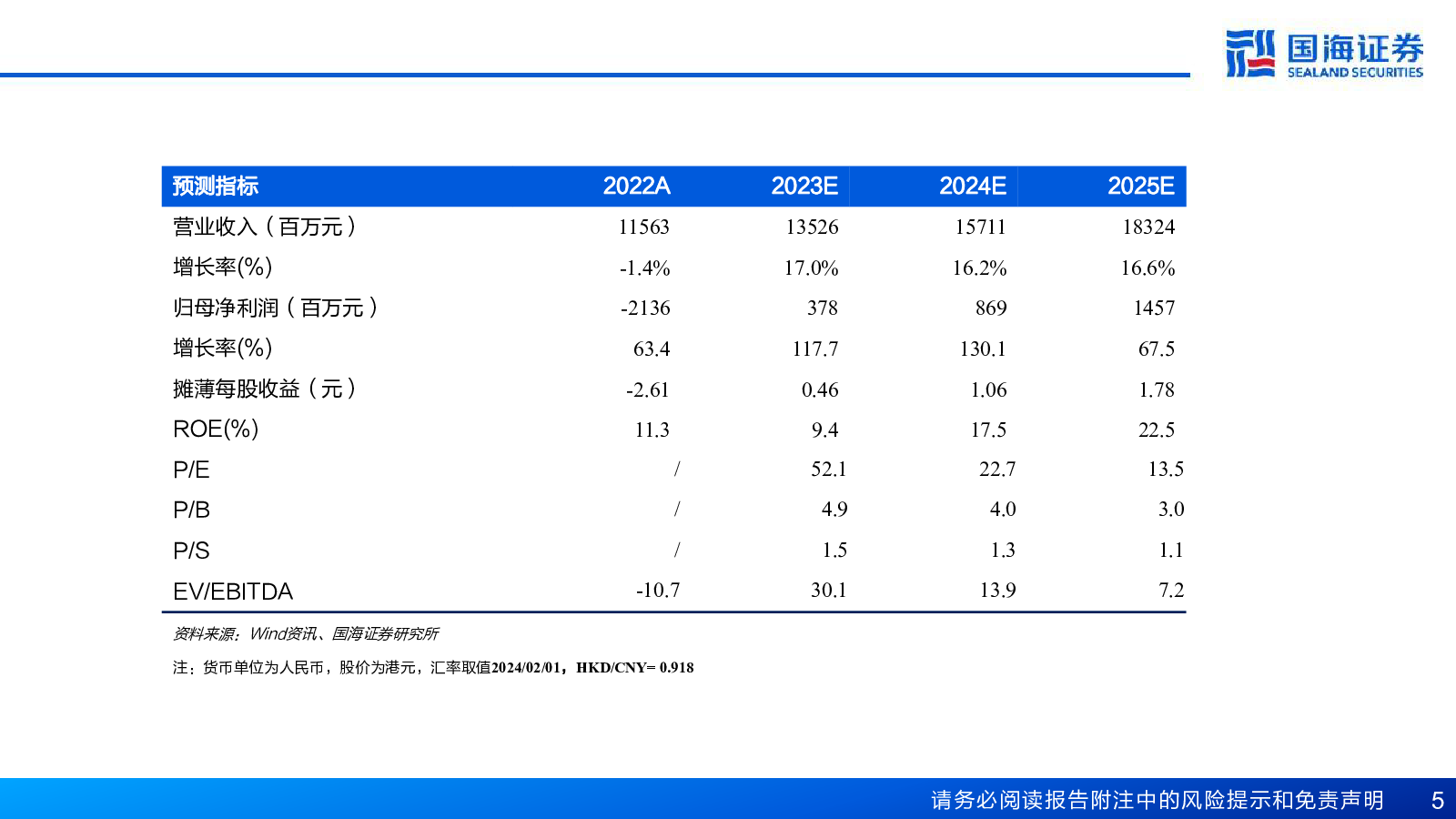 国海证券
SEALAND SECURITIES

| 预测指标 | 2022A | 2023E | 2024E | 2025E |
|---|---|---|---|---|
| 营业收入（百万元） | 11563 | 13526 | 15711 | 18324 |
| 增长率(%) | -1.4% | 17.0% | 16.2% | 16.6% |
| 归母净利润（百万元） | -2136 | 378 | 869 | 1457 |
| 增长率(%) | 63.4 | 117.7 | 130.1 | 67.5 |
| 摊薄每股收益（元） | -2.61 | 0.46 | 1.06 | 1.78 |
| ROE(%) | 11.3 | 9.4 | 17.5 | 22.5 |
| P/E | / | 52.1 | 22.7 | 13.5 |
| P/B | / | 4.9 | 4.0 | 3.0 |
| P/S | / | 1.5 | 1.3 | 1.1 |
| EV/EBITDA | -10.7 | 30.1 | 13.9 | 7.2 |

资料来源：Wind资讯、国海证券研究所

注：货币单位为人民币，股价为港元，汇率取值2024/02/01，HKD/CNY= 0.918

请务必阅读报告附注中的风险提示和免责声明 5